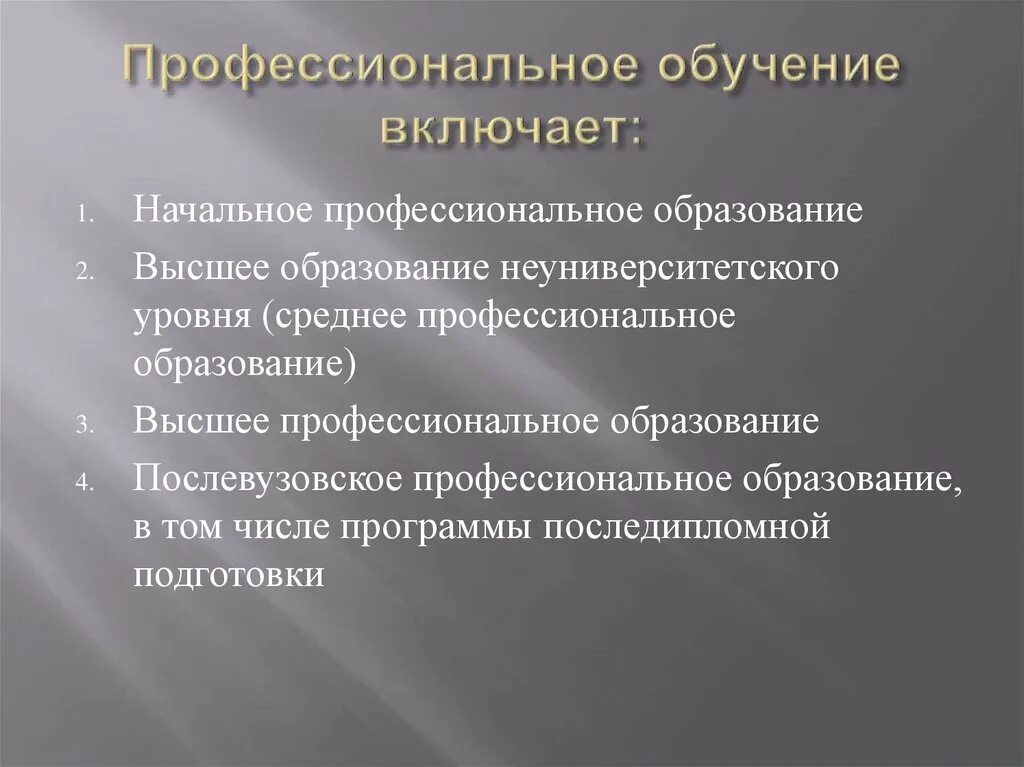 Профессиональное обучение включает:

1. Начальное профессиональное образование
2. Высшее образование неуниверситетского уровня (среднее профессиональное образование)
3. Высшее профессиональное образование
4. Послевузовское профессиональное образование, в том числе программы последипломной подготовки